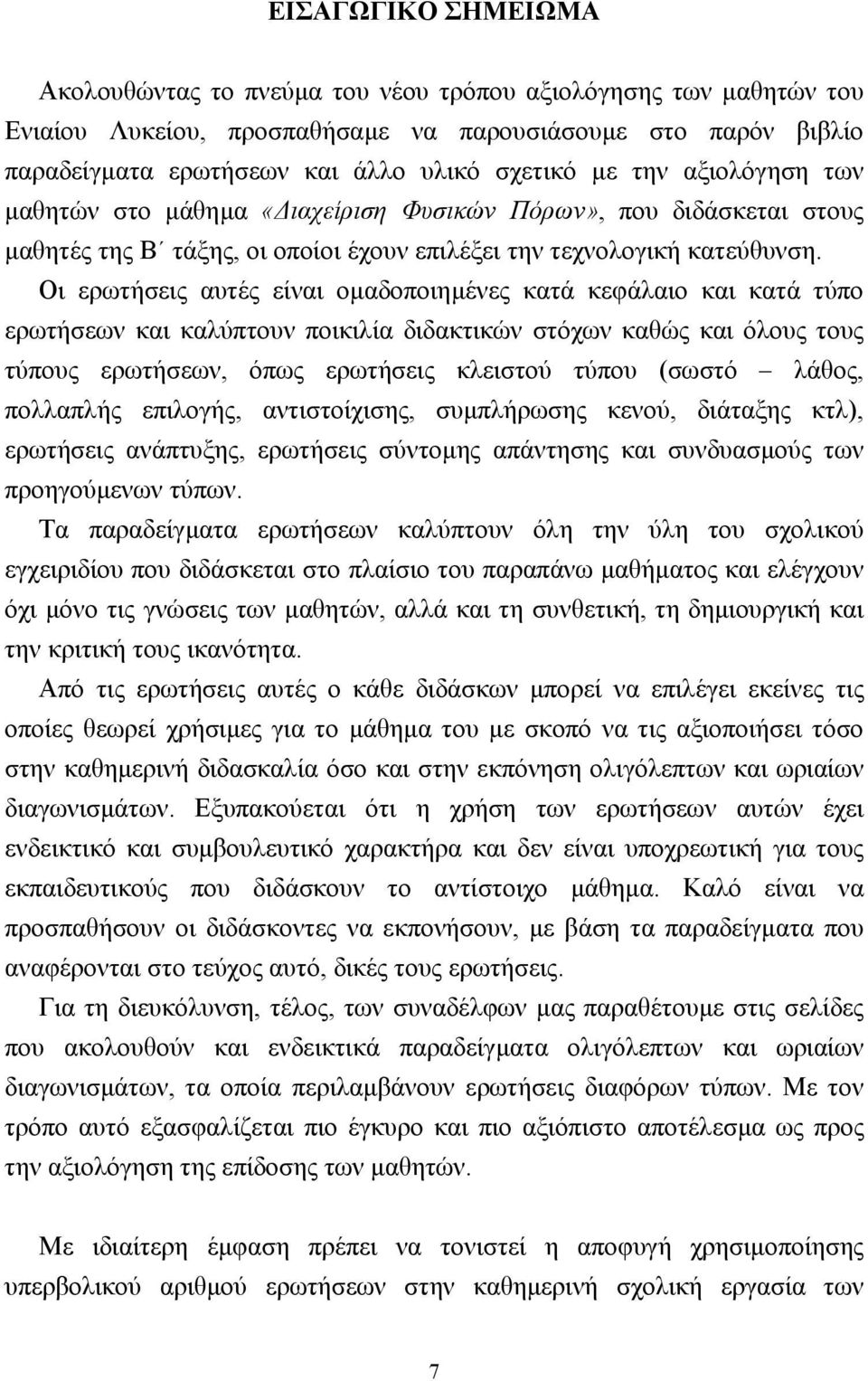 ΕΙΣΑΓΩΓΙΚΟ ΣΗΜΕΙΩΜΑ

Ακολουθώντας το πνεύμα του νέου τρόπου αξιολόγησης των μαθητών του Ενιαίου Λυκείου, προσπαθήσαμε να παρουσιάσουμε στο παρόν βιβλίο παραδείγματα ερωτήσεων και άλλο υλικό σχετικό με την αξιολόγηση των μαθητών στο μάθημα «Διαχείριση Φυσικών Πόρων», που διδάσκεται στους μαθητές της Β΄ τάξης, οι οποίοι έχουν επιλέξει την τεχνολογική κατεύθυνση.

Οι ερωτήσεις αυτές είναι ομαδοποιημένες κατά κεφάλαιο και κατά τύπο ερωτήσεων και καλύπτουν ποικιλία διδακτικών στόχων καθώς και όλους τους τύπους ερωτήσεων, όπως ερωτήσεις κλειστού τύπου (σωστό – λάθος, πολλαπλής επιλογής, αντιστοίχισης, συμπλήρωσης κενού, διάταξης κτλ), ερωτήσεις ανάπτυξης, ερωτήσεις σύντομης απάντησης και συνδυασμούς των προηγούμενων τύπων.

Τα παραδείγματα ερωτήσεων καλύπτουν όλη την ύλη του σχολικού εγχειριδίου που διδάσκεται στο πλαίσιο του παραπάνω μαθήματος και ελέγχουν όχι μόνο τις γνώσεις των μαθητών, αλλά και τη συνθετική, τη δημιουργική και την κριτική τους ικανότητα.

Από τις ερωτήσεις αυτές ο κάθε διδάσκων μπορεί να επιλέγει εκείνες τις οποίες θεωρεί χρήσιμες για το μάθημα του με σκοπό να τις αξιοποιήσει τόσο στην καθημερινή διδασκαλία όσο και στην εκπόνηση ολιγόλεπτων και ωριαίων διαγωνισμάτων. Εξυπακούεται ότι η χρήση των ερωτήσεων αυτών έχει ενδεικτικό και συμβουλευτικό χαρακτήρα και δεν είναι υποχρεωτική για τους εκπαιδευτικούς που διδάσκουν το αντίστοιχο μάθημα. Καλό είναι να προσπαθήσουν οι διδάσκοντες να εκπονήσουν, με βάση τα παραδείγματα που αναφέρονται στο τεύχος αυτό, δικές τους ερωτήσεις.

Για τη διευκόλυνση, τέλος, των συναδέλφων μας παραθέτουμε στις σελίδες που ακολουθούν και ενδεικτικά παραδείγματα ολιγόλεπτων και ωριαίων διαγωνισμάτων, τα οποία περιλαμβάνουν ερωτήσεις διαφόρων τύπων. Με τον τρόπο αυτό εξασφαλίζεται πιο έγκυρο και πιο αξιόπιστο αποτέλεσμα ως προς την αξιολόγηση της επίδοσης των μαθητών.

Με ιδιαίτερη έμφαση πρέπει να τονιστεί η αποφυγή χρησιμοποίησης υπερβολικού αριθμού ερωτήσεων στην καθημερινή σχολική εργασία των

7